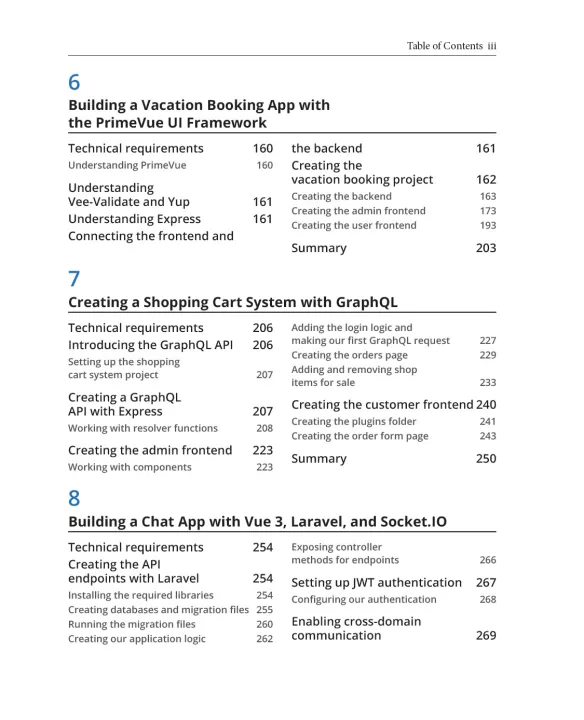 Table of Contents iii

6

Building a Vacation Booking App with the PrimeVue UI Framework

Technical requirements 160
Understanding PrimeVue 160

Understanding Vee-Validate and Yup 161

Understanding Express 161

Connecting the frontend and the backend 161

Creating the vacation booking project 162
Creating the backend 163
Creating the admin frontend 173
Creating the user frontend 193

Summary 203

7

Creating a Shopping Cart System with GraphQL

Technical requirements 206

Introducing the GraphQL API 206
Setting up the shopping cart system project 207

Creating a GraphQL API with Express 207
Working with resolver functions 208

Creating the admin frontend 223
Working with components 223
Adding the login logic and making our first GraphQL request 227
Creating the orders page 229
Adding and removing shop items for sale 233

Creating the customer frontend 240
Creating the plugins folder 241
Creating the order form page 243

Summary 250

8

Building a Chat App with Vue 3, Laravel, and Socket.IO

Technical requirements 254

Creating the API endpoints with Laravel 254
Installing the required libraries 254
Creating databases and migration files 255
Running the migration files 260
Creating our application logic 262
Exposing controller methods for endpoints 266

Setting up JWT authentication 267
Configuring our authentication 268

Enabling cross-domain communication 269